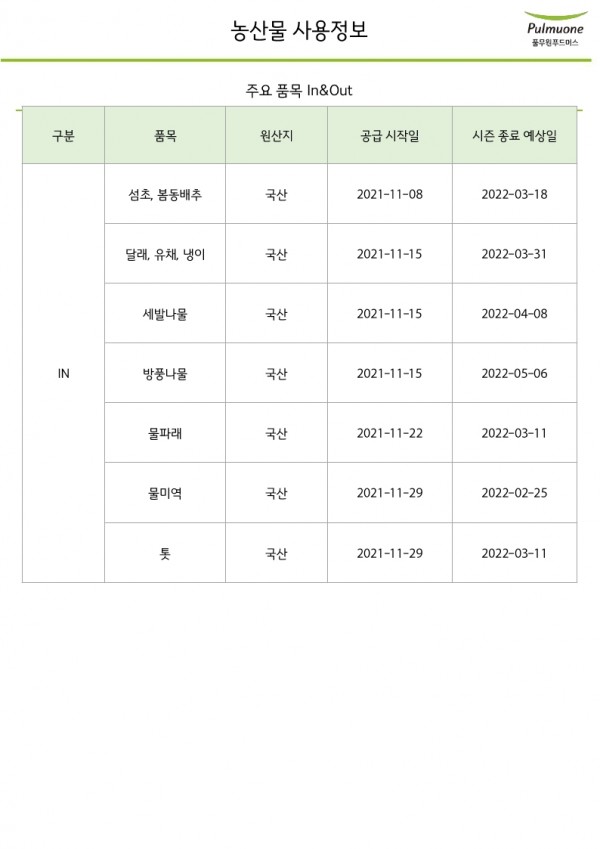 농산물 사용정보

Pulmuone
풀무원푸드머스

주요 품목 In&Out

| 구분 | 품목 | 원산지 | 공급 시작일 | 시즌 종료 예상일 |
|---|---|---|---|---|
| IN | 섬초, 봄동배추 | 국산 | 2021-11-08 | 2022-03-18 |
| | 달래, 유채, 냉이 | 국산 | 2021-11-15 | 2022-03-31 |
| | 세발나물 | 국산 | 2021-11-15 | 2022-04-08 |
| | 방풍나물 | 국산 | 2021-11-15 | 2022-05-06 |
| | 물파래 | 국산 | 2021-11-22 | 2022-03-11 |
| | 물미역 | 국산 | 2021-11-29 | 2022-02-25 |
| | 톳 | 국산 | 2021-11-29 | 2022-03-11 |